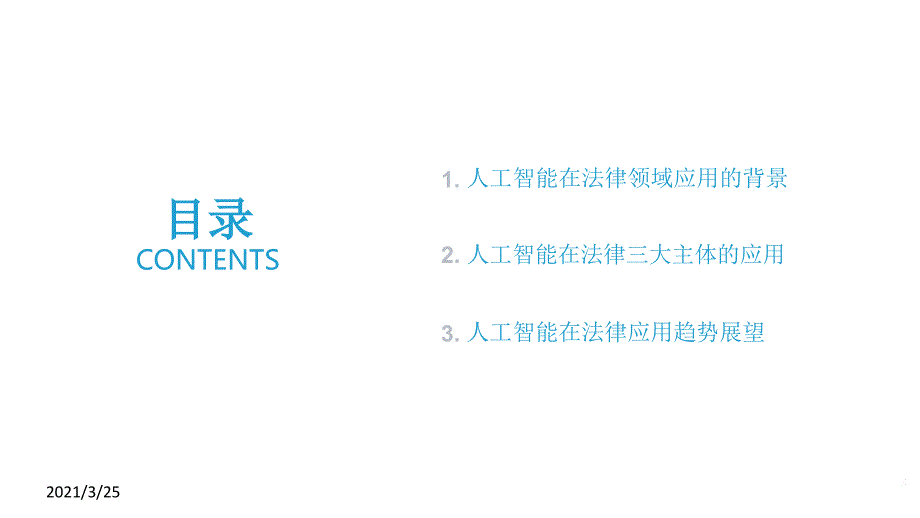 目录
CONTENTS

1. 人工智能在法律领域应用的背景

2. 人工智能在法律三大主体的应用

3. 人工智能在法律应用趋势展望

2021/3/25